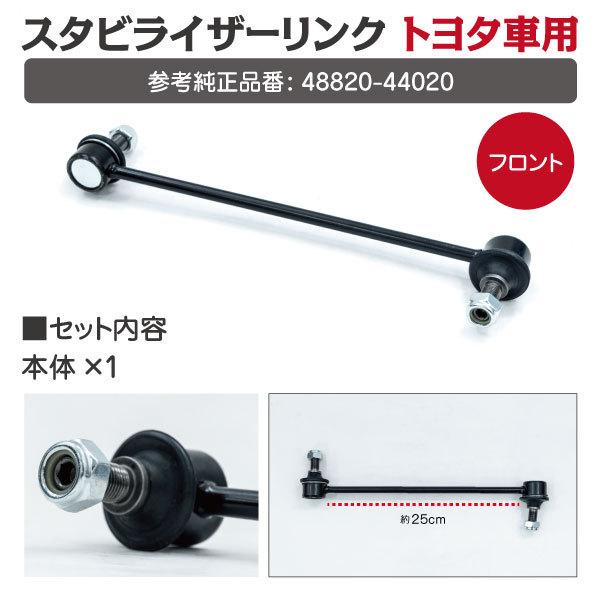 スタビライザーリンク トヨタ車用

参考純正品番: 48820-44020

フロント

■セット内容

本体 ×1

約25cm